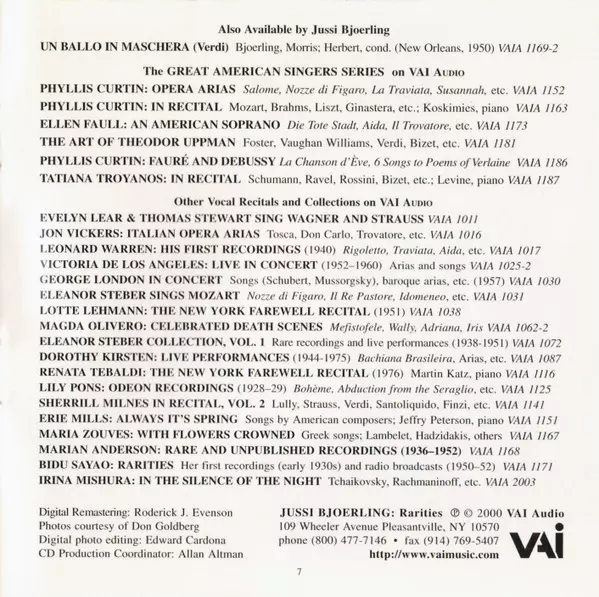 Also Available by Jussi Bjoerling

UN BALLO IN MASCHERA (Verdi) Bjoerling, Morris; Herbert, cond. (New Orleans, 1950) VAIA 1169-2

The GREAT AMERICAN SINGERS SERIES on VAI AUDIO

PHYLLIS CURTIN: OPERA ARIAS Salome, Nozze di Figaro, La Traviata, Susannah, etc. VAIA 1152
PHYLLIS CURTIN: IN RECITAL Mozart, Brahms, Liszt, Ginastera, etc.; Koskimies, piano VAIA 1163
ELLEN FAULL: AN AMERICAN SOPRANO Die Tote Stadt, Aida, Il Trovatore, etc. VAIA 1173
THE ART OF THEODOR UPPMAN Foster, Vaughan Williams, Verdi, Bizet, etc. VAIA 1181
PHYLLIS CURTIN: FAURÉ AND DEBUSSY La Chanson d'Ève, 6 Songs to Poems of Verlaine VAIA 1186
TATIANA TROYANOS: IN RECITAL Schumann, Ravel, Rossini, Bizet, etc.; Levine, piano VAIA 1187

Other Vocal Recitals and Collections on VAI AUDIO

EVELYN LEAR & THOMAS STEWART SING WAGNER AND STRAUSS VAIA 1011
JON VICKERS: ITALIAN OPERA ARIAS Tosca, Don Carlo, Trovatore, etc. VAIA 1016
LEONARD WARREN: HIS FIRST RECORDINGS (1940) Rigoletto, Traviata, Aida, etc. VAIA 1017
VICTORIA DE LOS ANGELES: LIVE IN CONCERT (1952–1960) Arias and songs VAIA 1025-2
GEORGE LONDON IN CONCERT Songs (Schubert, Mussorgsky), baroque arias, etc. (1957) VAIA 1030
ELEANOR STEBER SINGS MOZART Nozze di Figaro, Il Re Pastore, Idomeneo, etc. VAIA 1031
LOTTE LEHMANN: THE NEW YORK FAREWELL RECITAL (1951) VAIA 1038
MAGDA OLIVERO: CELEBRATED DEATH SCENES Mefistofele, Wally, Adriana, Iris VAIA 1062-2
ELEANOR STEBER COLLECTION, VOL. 1 Rare recordings and live performances (1938-1951) VAIA 1072
DOROTHY KIRSTEN: LIVE PERFORMANCES (1944-1975) Bachiana Brasileira, Arias, etc. VAIA 1087
RENATA TEBALDI: THE NEW YORK FAREWELL RECITAL (1976) Martin Katz, piano VAIA 1116
LILY PONS: ODEON RECORDINGS (1928–29) Bohème, Abduction from the Seraglio, etc. VAIA 1125
SHERRILL MILNES IN RECITAL, VOL. 2 Lully, Strauss, Verdi, Santoliquido, Finzi, etc. VAIA 1141
ERIE MILLS: ALWAYS IT'S SPRING Songs by American composers; Jeffry Peterson, piano VAIA 1151
MARIA ZOUVES: WITH FLOWERS CROWNED Greek songs; Lambelet, Hadzidakis, others VAIA 1167
MARIAN ANDERSON: RARE AND UNPUBLISHED RECORDINGS (1936–1952) VAIA 1168
BIDU SAYAO: RARITIES Her first recordings (early 1930s) and radio broadcasts (1950–52) VAIA 1171
IRINA MISHURA: IN THE SILENCE OF THE NIGHT Tchaikovsky, Rachmaninoff, etc. VAIA 2003

Digital Remastering: Roderick J. Evenson
Photos courtesy of Don Goldberg
Digital photo editing: Edward Cardona
CD Production Coordinator: Allan Altman

JUSSI BJOERLING: Rarities ℗ © 2000 VAI Audio
109 Wheeler Avenue Pleasantville, NY 10570
phone (800) 477-7146 • fax (914) 769-5407
http://www.vaimusic.com

VAI

7